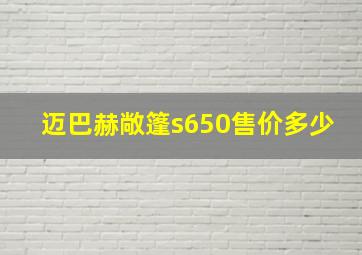 迈巴赫敞篷s650售价多少